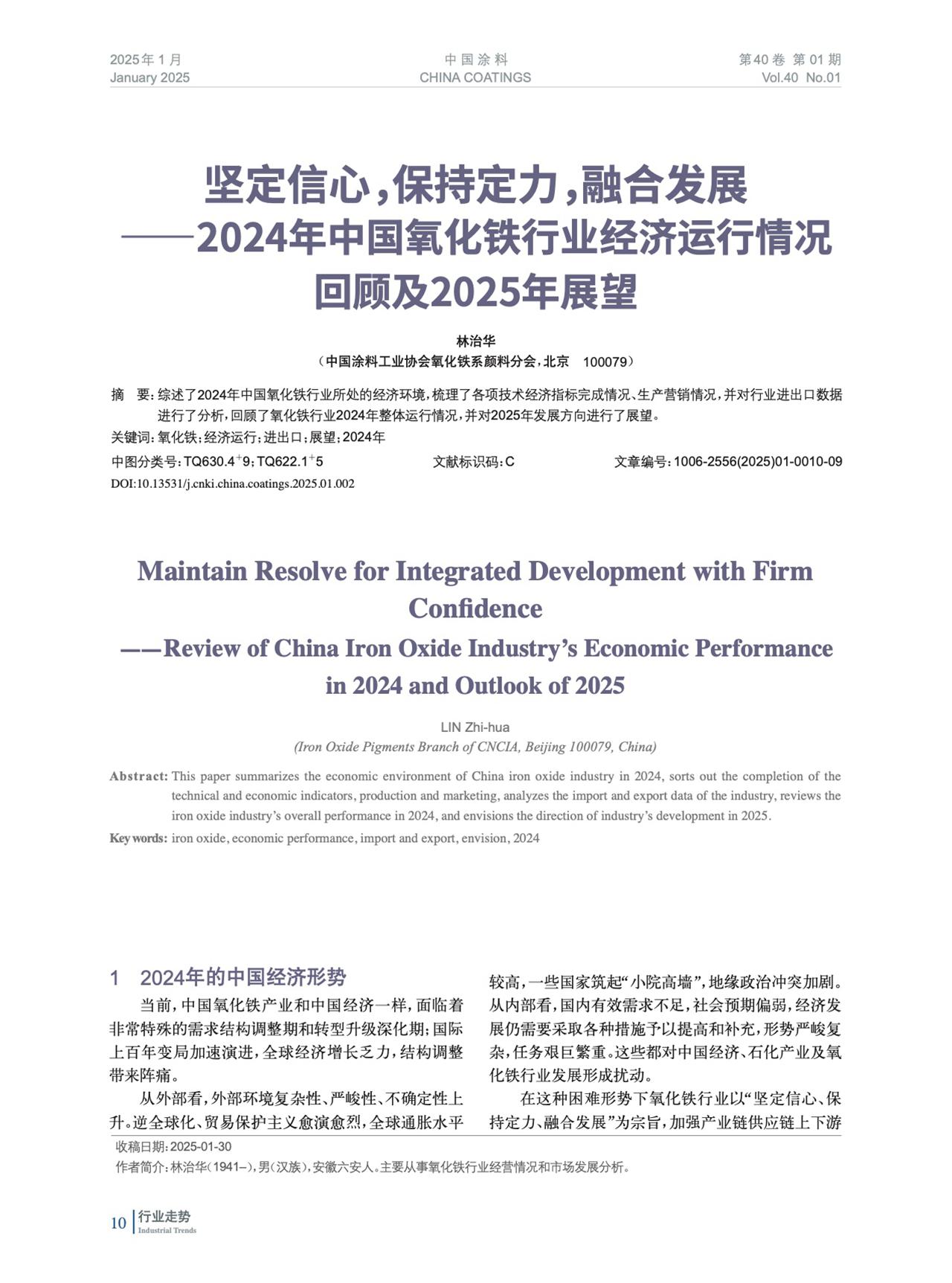 2025年1月
January 2025

中国涂料
CHINA COATINGS

第40卷 第01期
Vol.40 No.01

坚定信心，保持定力，融合发展
——2024年中国氧化铁行业经济运行情况回顾及2025年展望

林治华
（中国涂料工业协会氧化铁系颜料分会，北京 100079）

摘 要：综述了2024年中国氧化铁行业所处的经济环境，梳理了各项技术经济指标完成情况、生产营销情况，并对行业进出口数据进行了分析，回顾了氧化铁行业2024年整体运行情况，并对2025年发展方向进行了展望。
关键词：氧化铁；经济运行；进出口；展望；2024年
中图分类号：TQ630.4$^{+}$9；TQ622.1$^{+}$5　　文献标识码：C　　文章编号：1006-2556(2025)01-0010-09
DOI:10.13531/j.cnki.china.coatings.2025.01.002

Maintain Resolve for Integrated Development with Firm Confidence
——Review of China Iron Oxide Industry’s Economic Performance in 2024 and Outlook of 2025

LIN Zhi-hua
(Iron Oxide Pigments Branch of CNCIA, Beijing 100079, China)

Abstract: This paper summarizes the economic environment of China iron oxide industry in 2024, sorts out the completion of the technical and economic indicators, production and marketing, analyzes the import and export data of the industry, reviews the iron oxide industry’s overall performance in 2024, and envisions the direction of industry’s development in 2025.
Key words: iron oxide, economic performance, import and export, envision, 2024

1 2024年的中国经济形势

当前，中国氧化铁产业和中国经济一样，面临着非常特殊的需求结构调整期和转型升级深化期；国际上百年变局加速演进，全球经济增长乏力，结构调整带来阵痛。

从外部看，外部环境复杂性、严峻性、不确定性上升。逆全球化、贸易保护主义愈演愈烈，全球通胀水平较高，一些国家筑起“小院高墙”，地缘政治冲突加剧。从内部看，国内有效需求不足，社会预期偏弱，经济发展仍需要采取各种措施予以提高和补充，形势严峻复杂，任务艰巨繁重。这些都对中国经济、石化产业及氧化铁行业发展形成扰动。

在这种困难形势下氧化铁行业以“坚定信心、保持定力、融合发展”为宗旨，加强产业链供应链上下游

收稿日期：2025-01-30
作者简介：林治华（1941–），男（汉族），安徽六安人。主要从事氧化铁行业经营情况和市场发展分析。

10 行业走势
Industrial Trends